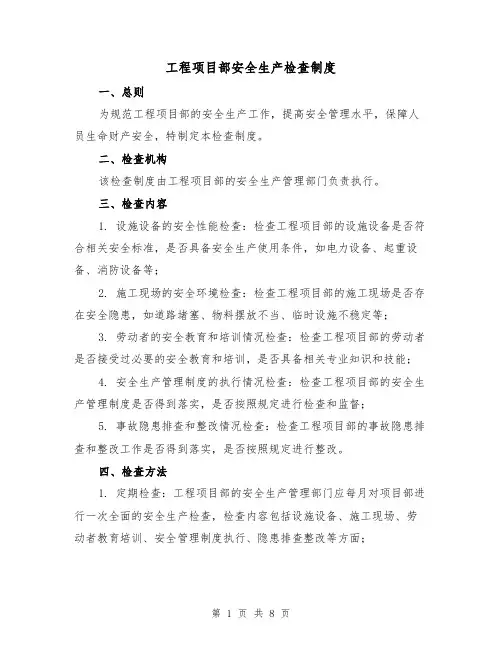 工程项目部安全生产检查制度

一、总则

为规范工程项目部的安全生产工作，提高安全管理水平，保障人员生命财产安全，特制定本检查制度。

二、检查机构

该检查制度由工程项目部的安全生产管理部门负责执行。

三、检查内容

1. 设施设备的安全性能检查：检查工程项目部的设施设备是否符合相关安全标准，是否具备安全生产使用条件，如电力设备、起重设备、消防设备等；

2. 施工现场的安全环境检查：检查工程项目部的施工现场是否存在安全隐患，如道路堵塞、物料摆放不当、临时设施不稳定等；

3. 劳动者的安全教育和培训情况检查：检查工程项目部的劳动者是否接受过必要的安全教育和培训，是否具备相关专业知识和技能；

4. 安全生产管理制度的执行情况检查：检查工程项目部的安全生产管理制度是否得到落实，是否按照规定进行检查和监督；

5. 事故隐患排查和整改情况检查：检查工程项目部的事故隐患排查和整改工作是否得到落实，是否按照规定进行整改。

四、检查方法

1. 定期检查：工程项目部的安全生产管理部门应每月对项目部进行一次全面的安全生产检查，检查内容包括设施设备、施工现场、劳动者教育培训、安全管理制度执行、隐患排查整改等方面；

第 1 页 共 8 页